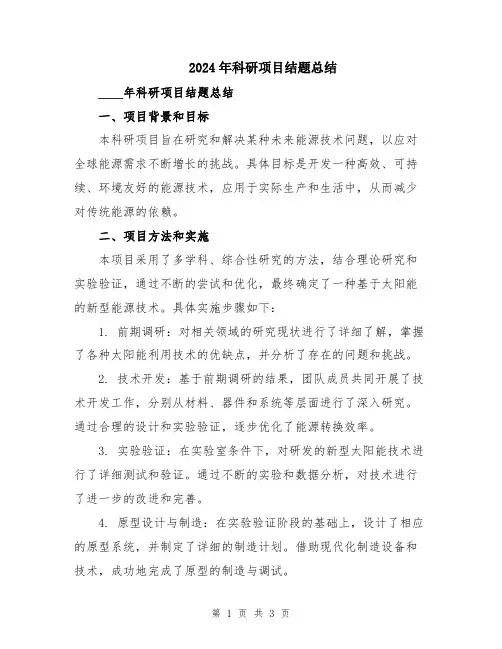 2024年科研项目结题总结

____年科研项目结题总结

一、项目背景和目标

本科研项目旨在研究和解决某种未来能源技术问题，以应对全球能源需求不断增长的挑战。具体目标是开发一种高效、可持续、环境友好的能源技术，应用于实际生产和生活中，从而减少对传统能源的依赖。

二、项目方法和实施

本项目采用了多学科、综合性研究的方法，结合理论研究和实验验证，通过不断的尝试和优化，最终确定了一种基于太阳能的新型能源技术。具体实施步骤如下：

1. 前期调研：对相关领域的研究现状进行了详细了解，掌握了各种太阳能利用技术的优缺点，并分析了存在的问题和挑战。

2. 技术开发：基于前期调研的结果，团队成员共同开展了技术开发工作，分别从材料、器件和系统等层面进行了深入研究。通过合理的设计和实验验证，逐步优化了能源转换效率。

3. 实验验证：在实验室条件下，对研发的新型太阳能技术进行了详细测试和验证。通过不断的实验和数据分析，对技术进行了进一步的改进和完善。

4. 原型设计与制造：在实验验证阶段的基础上，设计了相应的原型系统，并制定了详细的制造计划。借助现代化制造设备和技术，成功地完成了原型的制造与调试。

第 1 页 共 3 页